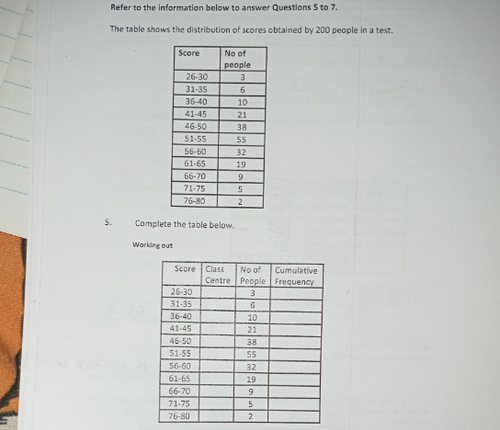 Refer to the information below to answer Questions 5 to 7.

The table shows the distribution of scores obtained by 200 people in a test.

| Score | No of people |
|---|---|
| 26-30 | 3 |
| 31-35 | 6 |
| 36-40 | 10 |
| 41-45 | 21 |
| 46-50 | 38 |
| 51-55 | 55 |
| 56-60 | 32 |
| 61-65 | 19 |
| 66-70 | 9 |
| 71-75 | 5 |
| 76-80 | 2 |

5. Complete the table below.

Working out

| Score | Class Centre | No of People | Cumulative Frequency |
|---|---|---|---|
| 26-30 | | 3 | |
| 31-35 | | 6 | |
| 36-40 | | 10 | |
| 41-45 | | 21 | |
| 46-50 | | 38 | |
| 51-55 | | 55 | |
| 56-60 | | 32 | |
| 61-65 | | 19 | |
| 66-70 | | 9 | |
| 71-75 | | 5 | |
| 76-80 | | 2 | |